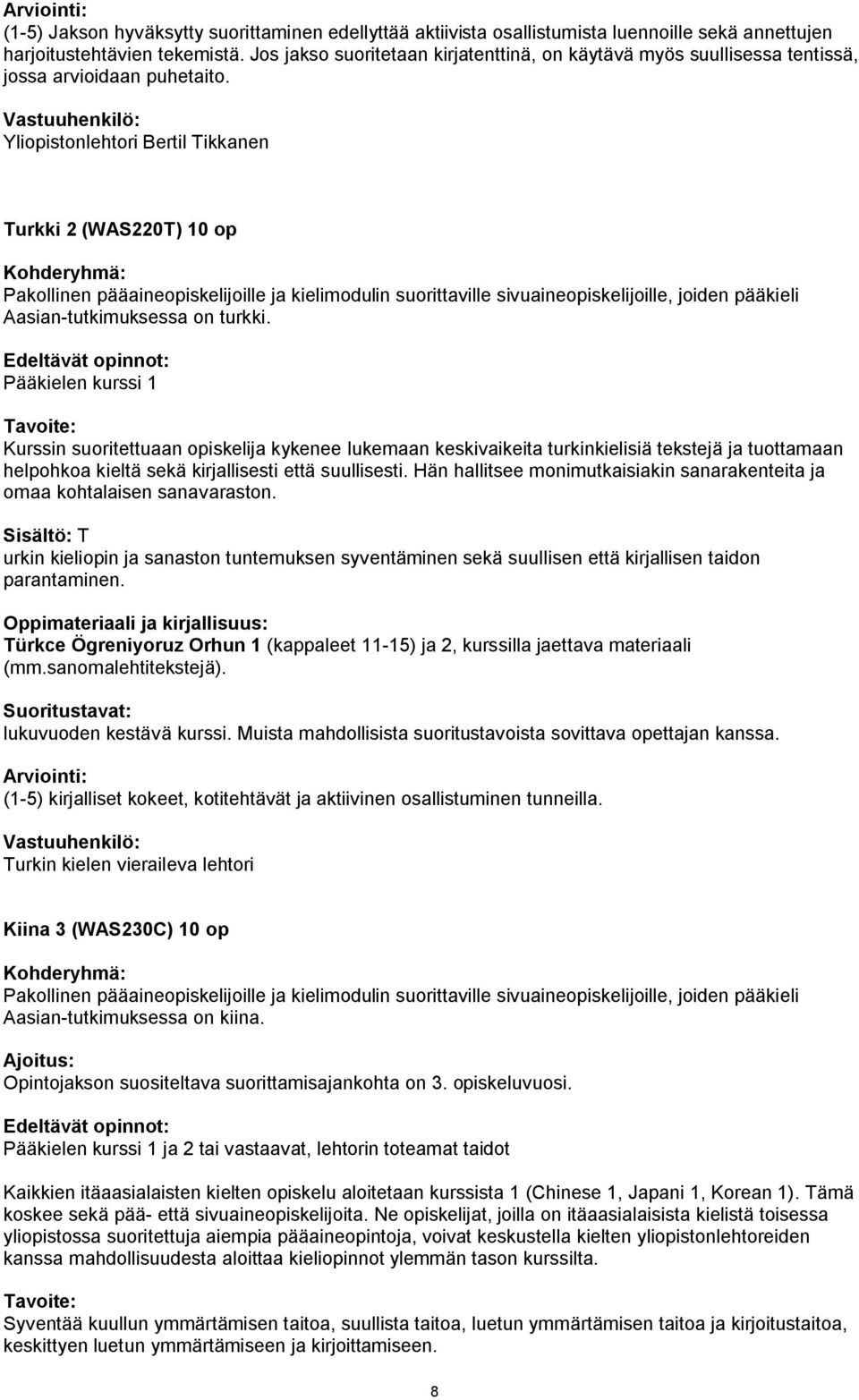 Arviointi:
(1-5) Jakson hyväksytty suorittaminen edellyttää aktiivista osallistumista luennoille sekä annettujen harjoitustehtävien tekemistä. Jos jakso suoritetaan kirjatenttinä, on käytävä myös suullisessa tentissä, jossa arvioidaan puhetaito.

Vastuuhenkilö:
Yliopistonlehtori Bertil Tikkanen

Turkki 2 (WAS220T) 10 op

Kohderyhmä:
Pakollinen pääaineopiskelijoille ja kielimodulin suorittaville sivuaineopiskelijoille, joiden pääkieli Aasian-tutkimuksessa on turkki.

Edeltävät opinnot:
Pääkielen kurssi 1

Tavoite:
Kurssin suoritettuaan opiskelija kykenee lukemaan keskivaikeita turkinkielisiä tekstejä ja tuottamaan helpohkoa kieltä sekä kirjallisesti että suullisesti. Hän hallitsee monimutkaisiakin sanarakenteita ja omaa kohtalaisen sanavaraston.

Sisältö: T
urkin kieliopin ja sanaston tuntemuksen syventäminen sekä suullisen että kirjallisen taidon parantaminen.

Oppimateriaali ja kirjallisuus:
Türkce Ögreniyoruz Orhun 1 (kappaleet 11-15) ja 2, kurssilla jaettava materiaali (mm.sanomalehtitekstejä).

Suoritustavat:
lukuvuoden kestävä kurssi. Muista mahdollisista suoritustavoista sovittava opettajan kanssa.

Arviointi:
(1-5) kirjalliset kokeet, kotitehtävät ja aktiivinen osallistuminen tunneilla.

Vastuuhenkilö:
Turkin kielen vieraileva lehtori

Kiina 3 (WAS230C) 10 op

Kohderyhmä:
Pakollinen pääaineopiskelijoille ja kielimodulin suorittaville sivuaineopiskelijoille, joiden pääkieli Aasian-tutkimuksessa on kiina.

Ajoitus:
Opintojakson suositeltava suorittamisajankohta on 3. opiskeluvuosi.

Edeltävät opinnot:
Pääkielen kurssi 1 ja 2 tai vastaavat, lehtorin toteamat taidot

Kaikkien itäaasialaisten kielten opiskelu aloitetaan kurssista 1 (Chinese 1, Japani 1, Korean 1). Tämä koskee sekä pää- että sivuaineopiskelijoita. Ne opiskelijat, joilla on itäaasialaisista kielistä toisessa yliopistossa suoritettuja aiempia pääaineopintoja, voivat keskustella kielten yliopistonlehtoreiden kanssa mahdollisuudesta aloittaa kieliopinnot ylemmän tason kurssilta.

Tavoite:
Syventää kuullun ymmärtämisen taitoa, suullista taitoa, luetun ymmärtämisen taitoa ja kirjoitustaitoa, keskittyen luetun ymmärtämiseen ja kirjoittamiseen.

8